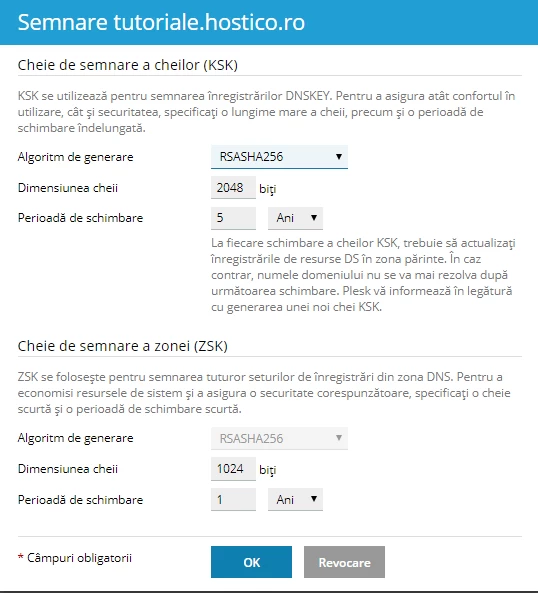 Semnare tutoriale.hostico.ro

Cheie de semnare a cheilor (KSK)

KSK se utilizează pentru semnarea înregistrărilor DNSKEY. Pentru a asigura atât confortul în utilizare, cât şi securitatea, specificaţi o lungime mare a cheii, precum şi o perioadă de schimbare îndelungată.

Algoritm de generare RSASHA256

Dimensiunea cheii 2048 biţi

Perioadă de schimbare 5 Ani

La fiecare schimbare a cheilor KSK, trebuie să actualizaţi înregistrările de resurse DS în zona părinte. În caz contrar, numele domeniului nu se va mai rezolva după următoarea schimbare. Plesk vă informează în legătură cu generarea unei noi chei KSK.

Cheie de semnare a zonei (ZSK)

ZSK se foloseşte pentru semnarea tuturor seturilor de înregistrări din zona DNS. Pentru a economisi resursele de sistem şi a asigura o securitate corespunzătoare, specificaţi o cheie scurtă şi o perioadă de schimbare scurtă.

Algoritm de generare RSASHA256

Dimensiunea cheii 1024 biţi

Perioadă de schimbare 1 Ani

* Câmpuri obligatorii

OK Revocare